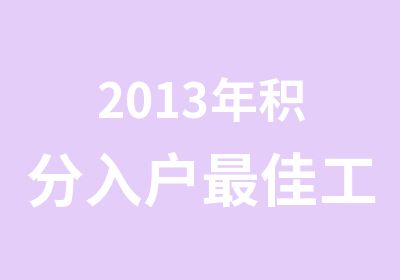 2013年积
分入户最佳工